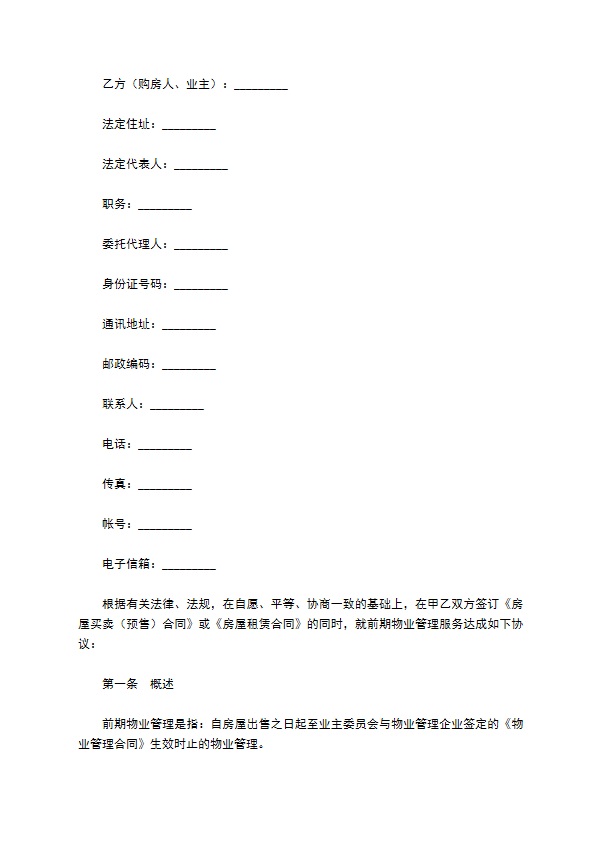 乙方（购房人、业主）：_________

法定住址：_________

法定代表人：_________

职务：_________

委托代理人：_________

身份证号码：_________

通讯地址：_________

邮政编码：_________

联系人：_________

电话：_________

传真：_________

帐号：_________

电子信箱：_________

根据有关法律、法规，在自愿、平等、协商一致的基础上，在甲乙双方签订《房屋买卖（预售）合同》或《房屋租赁合同》的同时，就前期物业管理服务达成如下协议：

第一条　概述

前期物业管理是指：自房屋出售之日起至业主委员会与物业管理企业签定的《物业管理合同》生效时止的物业管理。